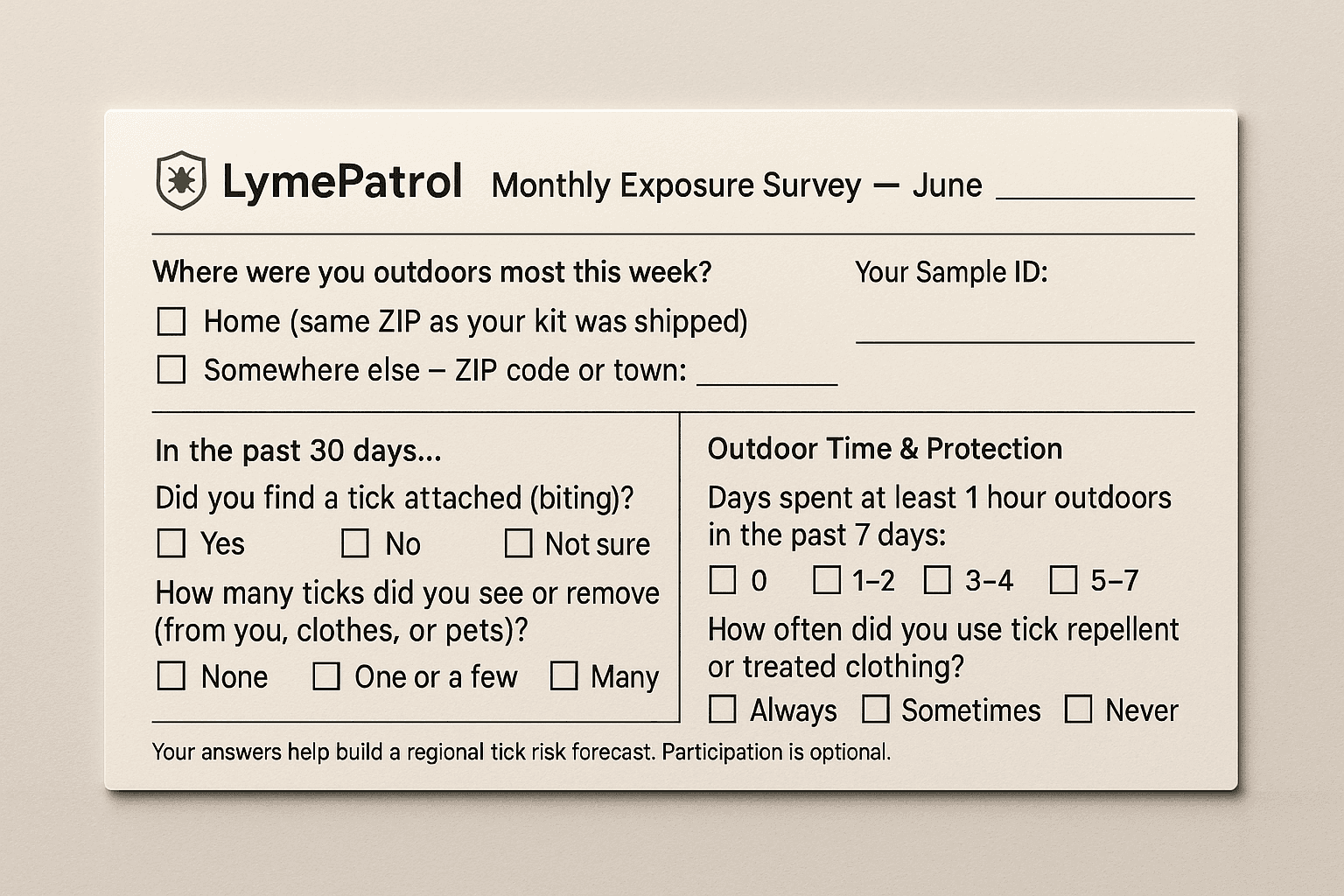 LymePatrol Monthly Exposure Survey — June ____

Where were you outdoors most this week?
☐ Home (same ZIP as your kit was shipped)
☐ Somewhere else – ZIP code or town: ____

Your Sample ID:
____

In the past 30 days...
Did you find a tick attached (biting)?
☐ Yes ☐ No ☐ Not sure
How many ticks did you see or remove (from you, clothes, or pets)?
☐ None ☐ One or a few ☐ Many

Outdoor Time & Protection
Days spent at least 1 hour outdoors in the past 7 days:
☐ 0 ☐ 1–2 ☐ 3–4 ☐ 5–7
How often did you use tick repellent or treated clothing?
☐ Always ☐ Sometimes ☐ Never

Your answers help build a regional tick risk forecast. Participation is optional.